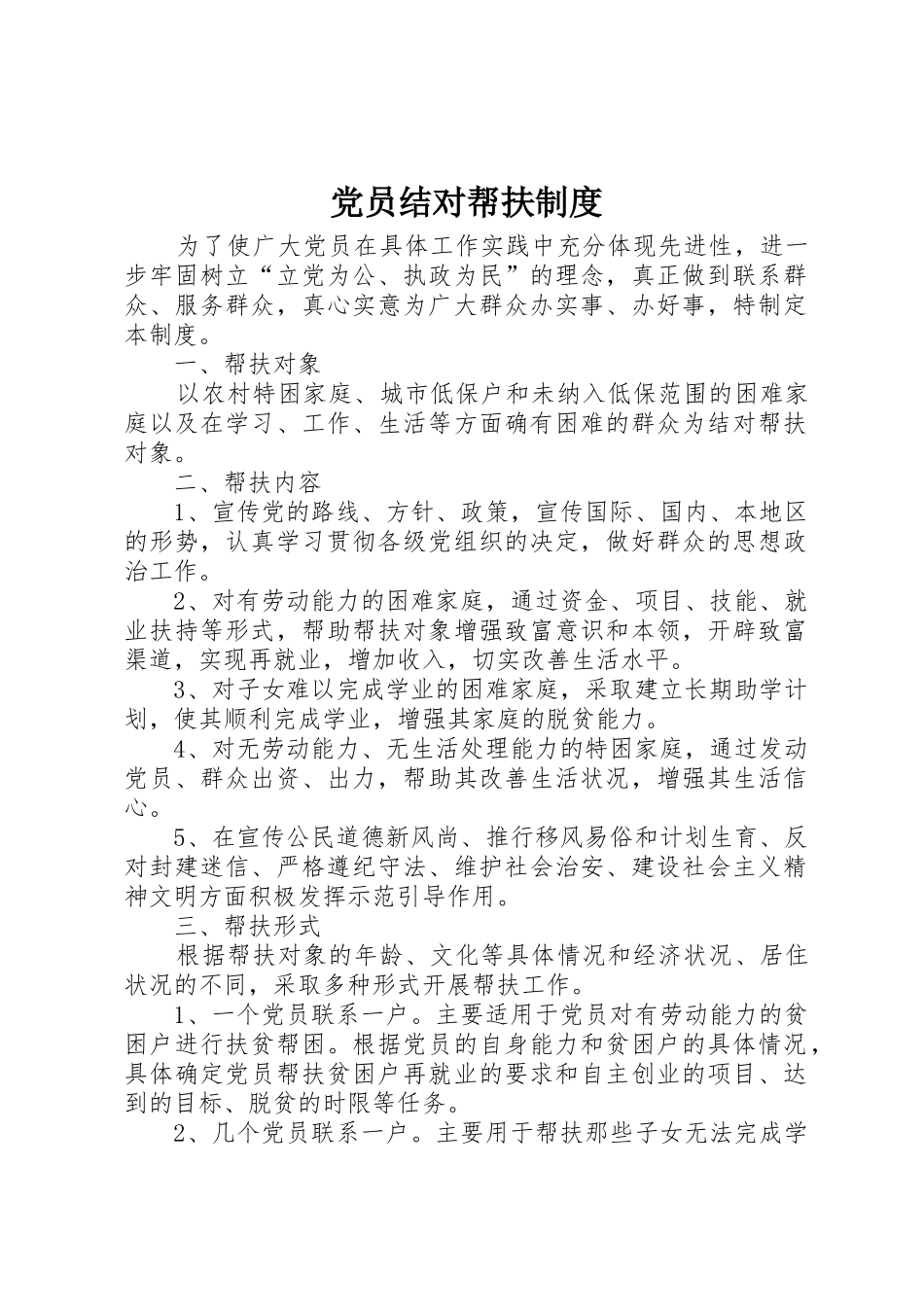 党员结对帮扶制度

为了使广大党员在具体工作实践中充分体现先进性，进一步牢固树立“立党为公、执政为民”的理念，真正做到联系群众、服务群众，真心实意为广大群众办实事、办好事，特制定本制度。

一、帮扶对象

以农村特困家庭、城市低保户和未纳入低保范围的困难家庭以及在学习、工作、生活等方面确有困难的群众为结对帮扶对象。

二、帮扶内容

1、宣传党的路线、方针、政策，宣传国际、国内、本地区的形势，认真学习贯彻各级党组织的决定，做好群众的思想政治工作。

2、对有劳动能力的困难家庭，通过资金、项目、技能、就业扶持等形式，帮助帮扶对象增强致富意识和本领，开辟致富渠道，实现再就业，增加收入，切实改善生活水平。

3、对子女难以完成学业的困难家庭，采取建立长期助学计划，使其顺利完成学业，增强其家庭的脱贫能力。

4、对无劳动能力、无生活处理能力的特困家庭，通过发动党员、群众出资、出力，帮助其改善生活状况，增强其生活信心。

5、在宣传公民道德新风尚、推行移风易俗和计划生育、反对封建迷信、严格遵纪守法、维护社会治安、建设社会主义精神文明方面积极发挥示范引导作用。

三、帮扶形式

根据帮扶对象的年龄、文化等具体情况和经济状况、居住状况的不同，采取多种形式开展帮扶工作。

1、一个党员联系一户。主要适用于党员对有劳动能力的贫困户进行扶贫帮困。根据党员的自身能力和贫困户的具体情况，具体确定党员帮扶贫困户再就业的要求和自主创业的项目、达到的目标、脱贫的时限等任务。

2、几个党员联系一户。主要用于帮扶那些子女无法完成学